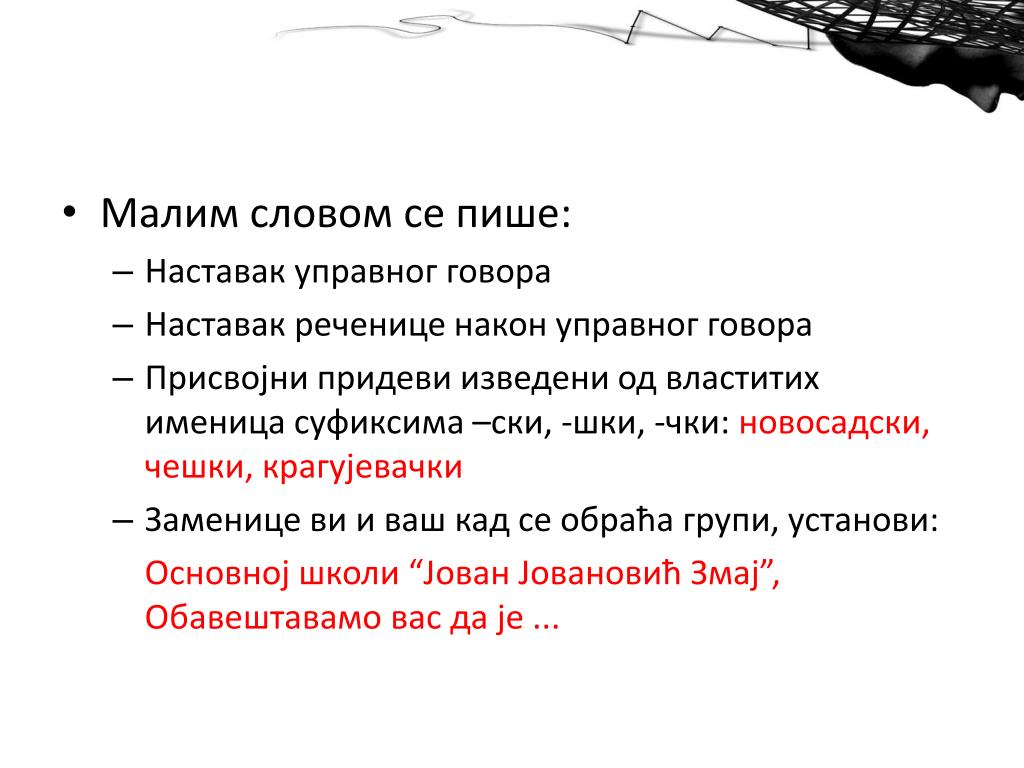 • Малим словом се пише:

– Наставак управног говора

– Наставак реченице након управног говора

– Присвојни придеви изведени од властитих именица суфиксима –ски, -шки, -чки: новосадски, чешки, крагујевачки

– Заменице ви и ваш кад се обраћа групи, установи:

Основној школи “Јован Јовановић Змај”, Обавештавамо вас да је ...